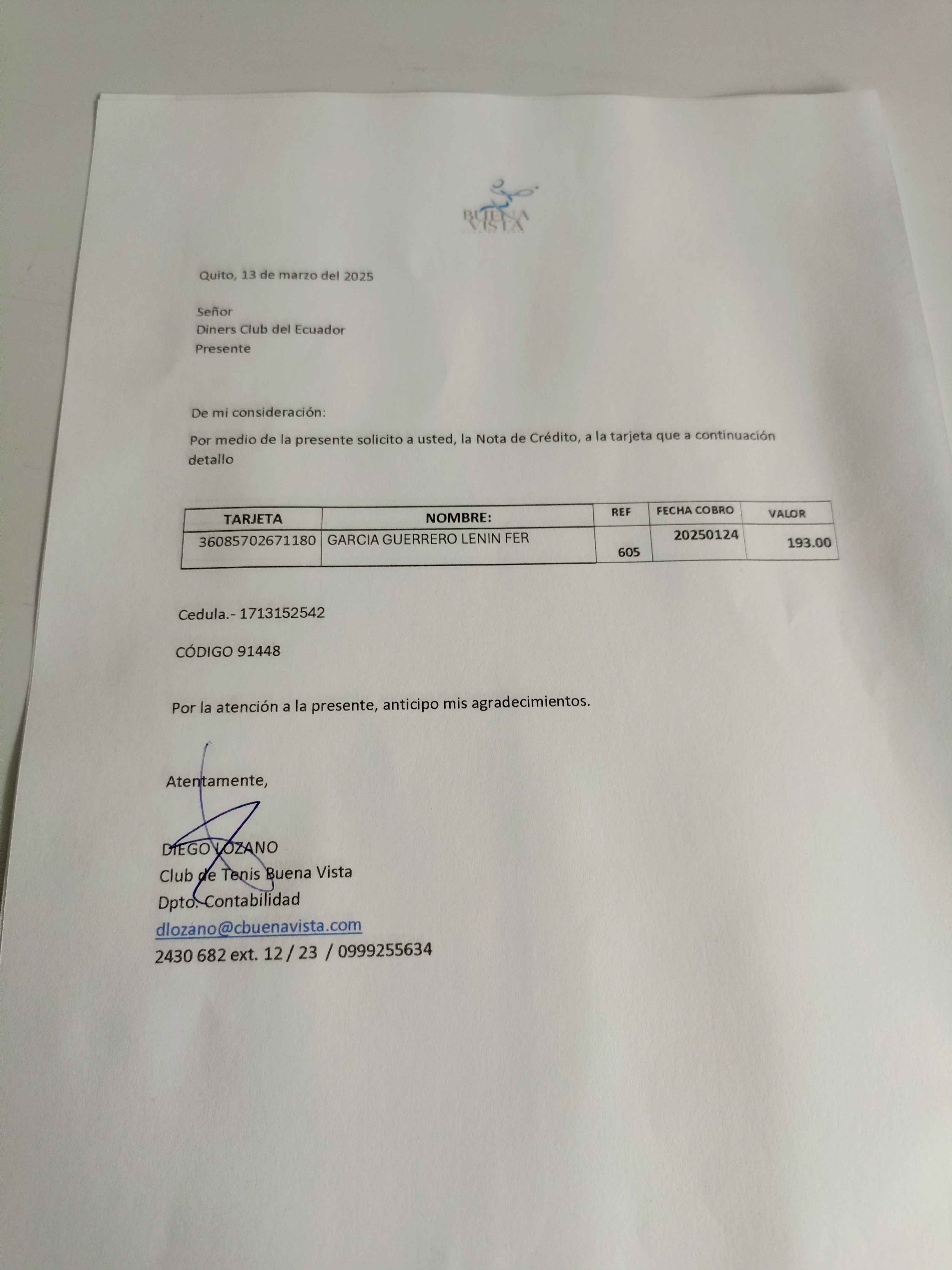 BUENA
VISTA

Quito, 13 de marzo del 2025

Señor
Diners Club del Ecuador
Presente

De mi consideración:

Por medio de la presente solicito a usted, la Nota de Crédito, a la tarjeta que a continuación detallo

| TARJETA | NOMBRE: | REF | FECHA COBRO | VALOR |
|---|---|---|---|---|
| 36085702671180 | GARCIA GUERRERO LENIN FER | 605 | 20250124 | 193.00 |

Cedula.- 1713152542

CÓDIGO 91448

Por la atención a la presente, anticipo mis agradecimientos.

Atentamente,

DIEGO LOZANO
Club de Tenis Buena Vista
Dpto. Contabilidad
dlozano@cbuenavista.com
2430 682 ext. 12 / 23 / 0999255634